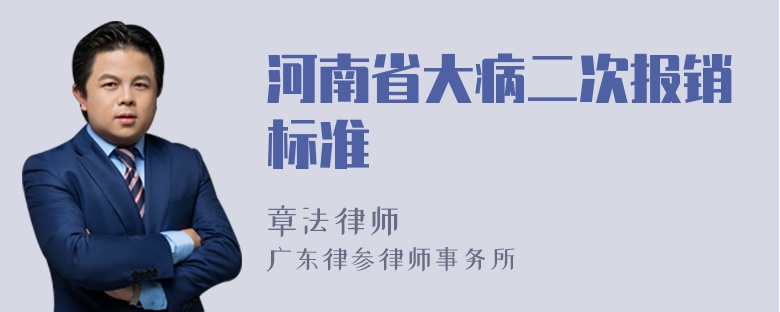 河南省大病二次报销标准

章法律师
广东律参律师事务所